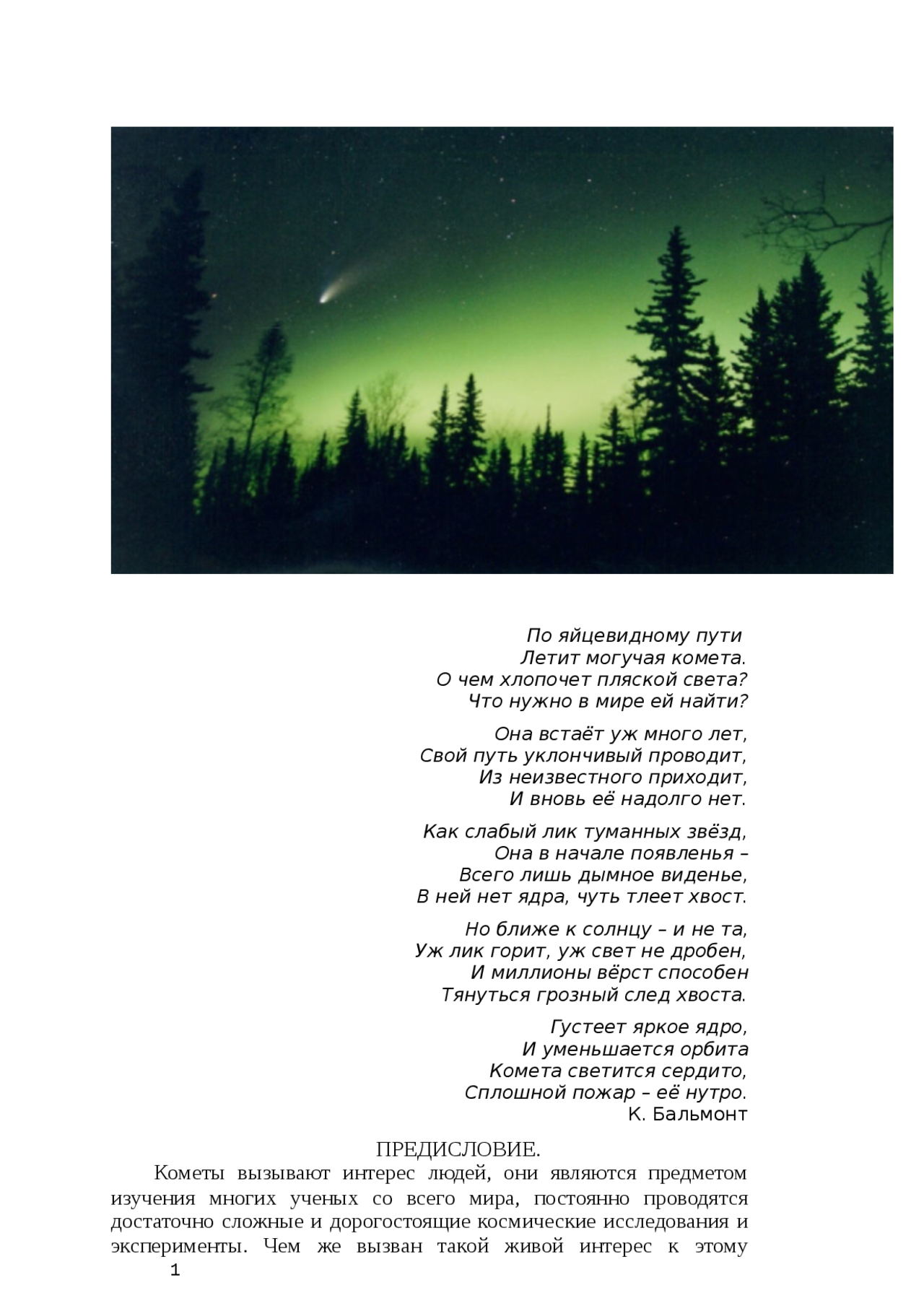 По яйцевидному пути
Летит могучая комета.
О чем хлопочет пляской света?
Что нужно в мире ей найти?

Она встаёт уж много лет,
Свой путь уклончивый проводит,
Из неизвестного приходит,
И вновь её надолго нет.

Как слабый лик туманных звёзд,
Она в начале появленья –
Всего лишь дымное виденье,
В ней нет ядра, чуть тлеет хвост.

Но ближе к солнцу – и не та,
Уж лик горит, уж свет не дробен,
И миллионы вёрст способен
Тянуться грозный след хвоста.

Густеет яркое ядро,
И уменьшается орбита
Комета светится сердито,
Сплошной пожар – её нутро.
К. Бальмонт

ПРЕДИСЛОВИЕ.

Кометы вызывают интерес людей, они являются предметом изучения многих ученых со всего мира, постоянно проводятся достаточно сложные и дорогостоящие космические исследования и эксперименты. Чем же вызван такой живой интерес к этому

1